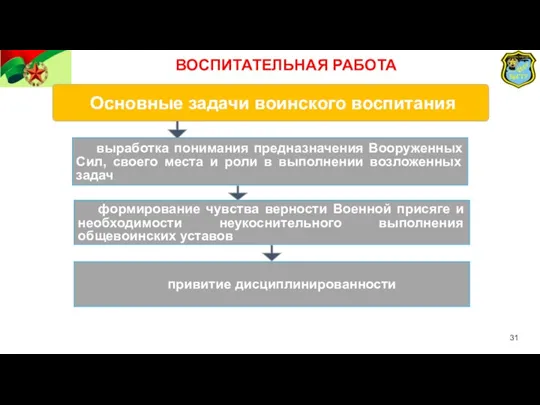 ВОСПИТАТЕЛЬНАЯ РАБОТА

Основные задачи воинского воспитания

выработка понимания предназначения Вооруженных Сил, своего места и роли в выполнении возложенных задач

формирование чувства верности Военной присяге и необходимости неукоснительного выполнения общевоинских уставов

привитие дисциплинированности

31